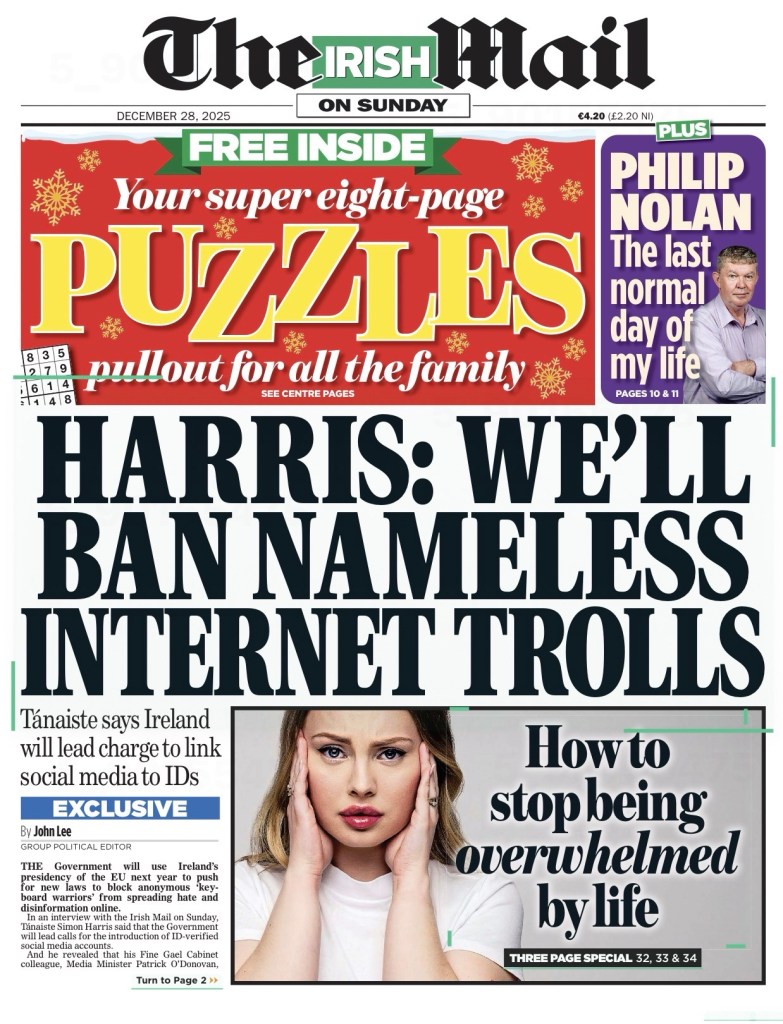 The IRISH Mail
ON SUNDAY

DECEMBER 28, 2025

€4.20 (£2.20 NI)

FREE INSIDE
Your super eight-page
PUZZLES
pullout for all the family
SEE CENTRE PAGES

| 8 | 3 | 5 |
|---|---|---|
| 2 | 7 | 9 |
| 6 | 1 | 4 |
| 1 | 4 | 8 |

PLUS
PHILIP NOLAN
The last normal day of my life
PAGES 10 & 11

HARRIS: WE'LL BAN NAMELESS INTERNET TROLLS

Tánaiste says Ireland will lead charge to link social media to IDs

EXCLUSIVE

By John Lee
GROUP POLITICAL EDITOR

THE Government will use Ireland's presidency of the EU next year to push for new laws to block anonymous 'keyboard warriors' from spreading hate and disinformation online.

In an interview with the Irish Mail on Sunday, Tánaiste Simon Harris said that the Government will lead calls for the introduction of ID-verified social media accounts.

And he revealed that his Fine Gael Cabinet colleague, Media Minister Patrick O'Donovan,

Turn to Page 2 >>

How to stop being overwhelmed by life

THREE PAGE SPECIAL 32, 33 & 34